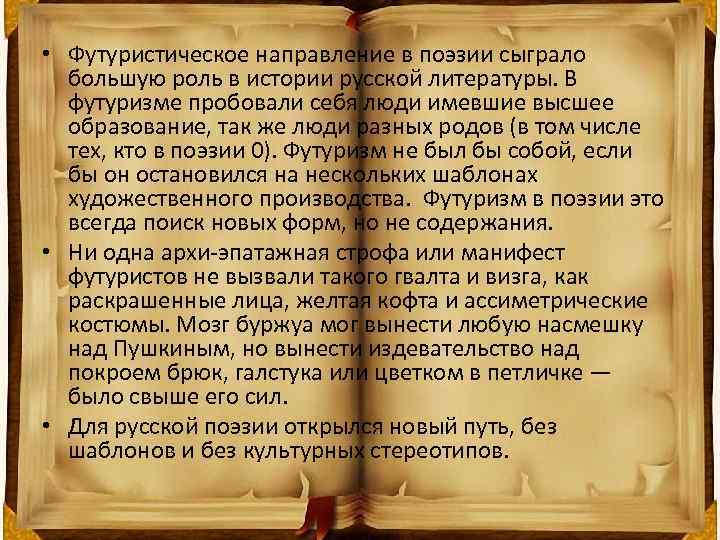 • Футуристическое направление в поэзии сыграло большую роль в истории русской литературы. В футуризме пробовали себя люди имевшие высшее образование, так же люди разных родов (в том числе тех, кто в поэзии 0). Футуризм не был бы собой, если бы он остановился на нескольких шаблонах художественного производства. Футуризм в поэзии это всегда поиск новых форм, но не содержания.

• Ни одна архи-эпатажная строфа или манифест футуристов не вызвали такого гвалта и визга, как раскрашенные лица, желтая кофта и ассиметрические костюмы. Мозг буржуа мог вынести любую насмешку над Пушкиным, но вынести издевательство над покроем брюк, галстука или цветком в петличке — было свыше его сил.

• Для русской поэзии открылся новый путь, без шаблонов и без культурных стереотипов.